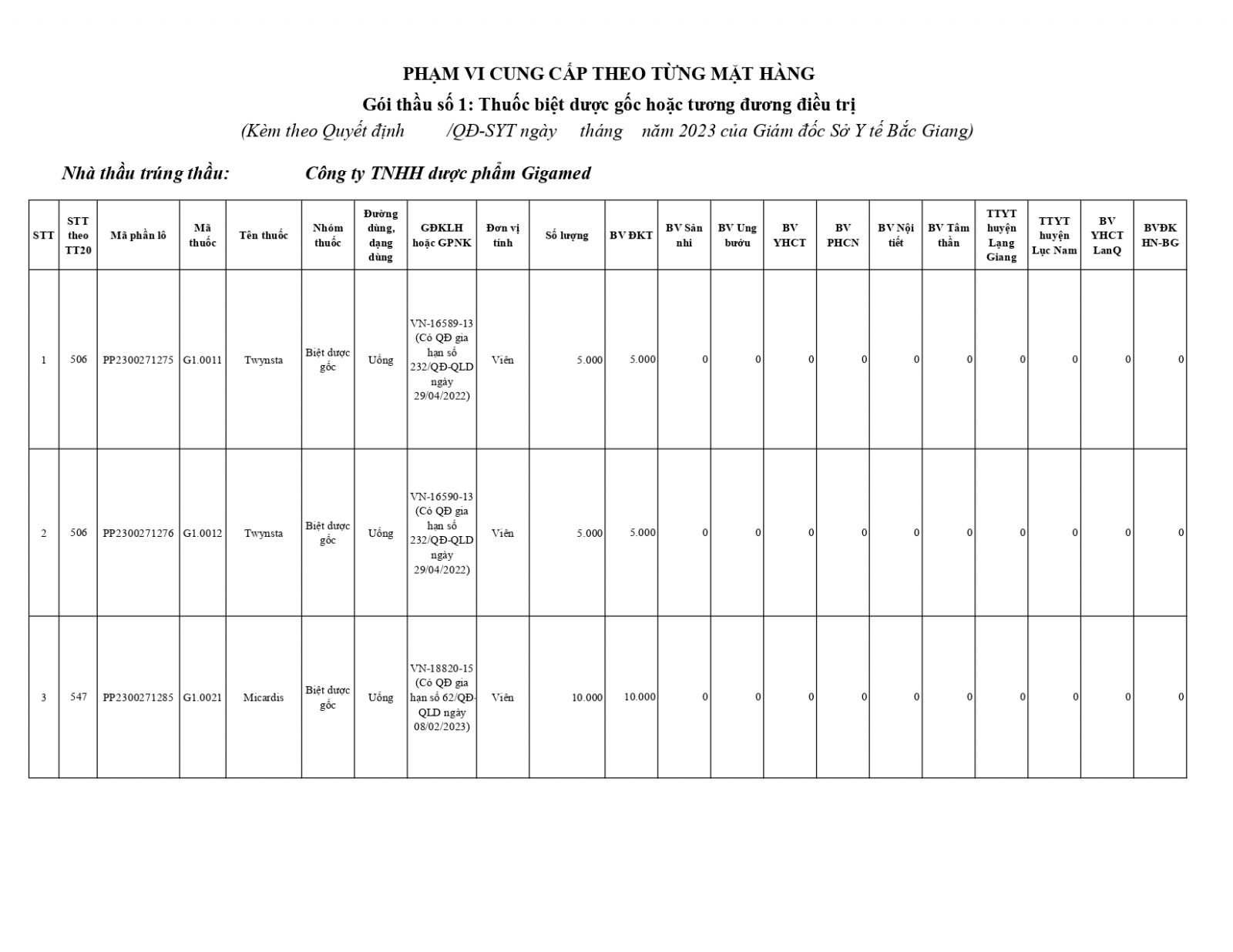 PHẠM VI CUNG CẤP THEO TỪNG MẶT HÀNG
Gói thầu số 1: Thuốc biệt dược gốc hoặc tương đương điều trị
(Kèm theo Quyết định /QĐ-SYT ngày tháng năm 2023 của Giám đốc Sở Y tế Bắc Giang)

Nhà thầu trúng thầu: Công ty TNHH dược phẩm Gigamed

| STT | STT theo TT20 | Mã phần lô | Mã thuốc | Tên thuốc | Nhóm thuốc | Đường dùng, dạng dùng | GĐKLH hoặc GPNK | Đơn vị tính | Số lượng | BV ĐKT | BV Sản nhi | BV Ung bướu | BV YHCT | BV PHCN | BV Nội tiết | BV Tâm thần | TTYT huyện Lạng Giang | TTYT huyện Lục Nam | BV YHCT LanQ | BVĐK HN-BG |
|---|---|---|---|---|---|---|---|---|---|---|---|---|---|---|---|---|---|---|---|---|
| 1 | 506 | PP2300271275 | G1.0011 | Twynsta | Biệt dược gốc | Uống | VN-16589-13 (Có QĐ gia hạn số 232/QĐ-QLD ngày 29/04/2022) | Viên | 5.000 | 5.000 | 0 | 0 | 0 | 0 | 0 | 0 | 0 | 0 | 0 | 0 |
| 2 | 506 | PP2300271276 | G1.0012 | Twynsta | Biệt dược gốc | Uống | VN-16590-13 (Có QĐ gia hạn số 232/QĐ-QLD ngày 29/04/2022) | Viên | 5.000 | 5.000 | 0 | 0 | 0 | 0 | 0 | 0 | 0 | 0 | 0 | 0 |
| 3 | 547 | PP2300271285 | G1.0021 | Micardis | Biệt dược gốc | Uống | VN-18820-15 (Có QĐ gia hạn số 62/QĐ-QLD ngày 08/02/2023) | Viên | 10.000 | 10.000 | 0 | 0 | 0 | 0 | 0 | 0 | 0 | 0 | 0 | 0 |